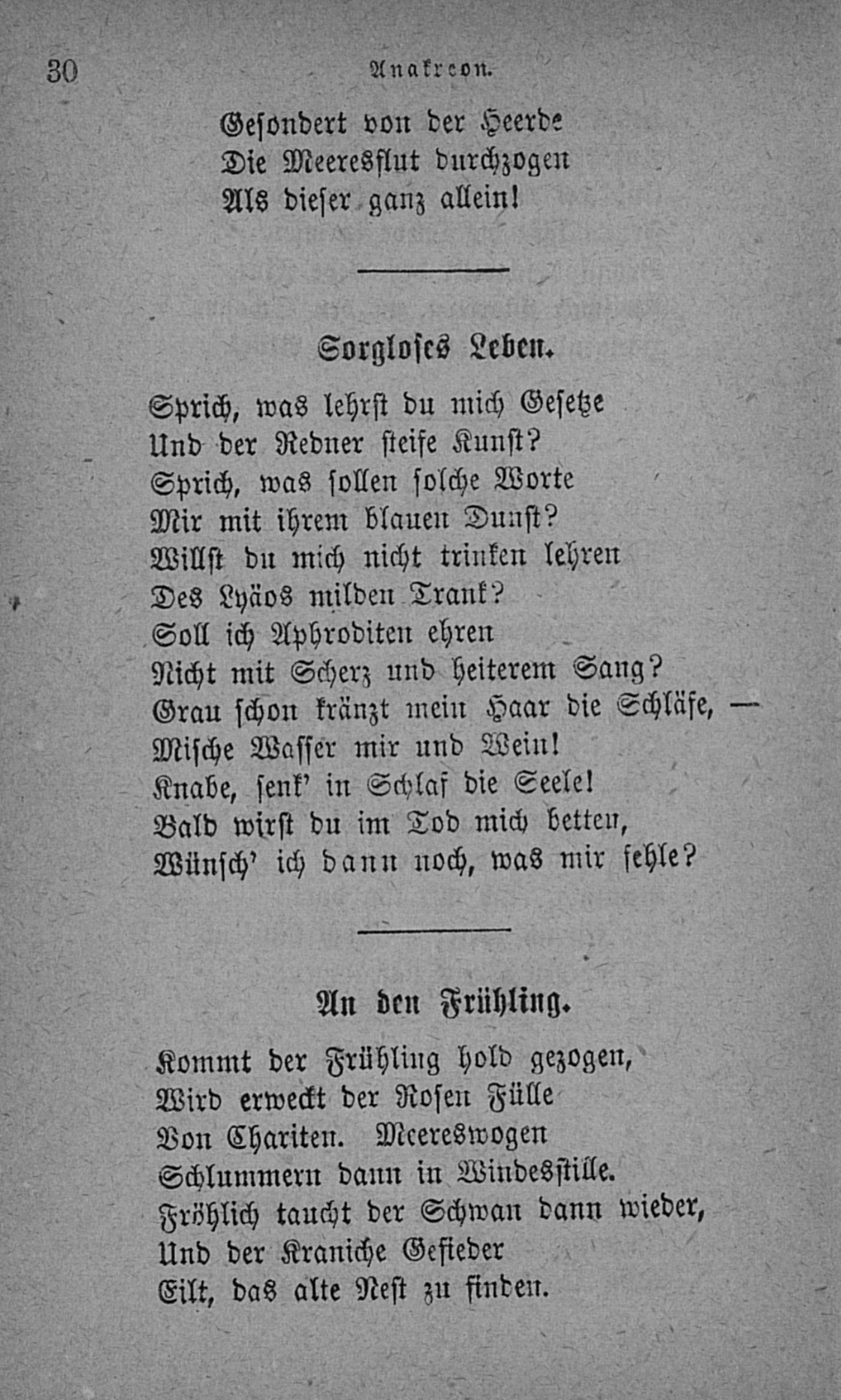 30 Anakreon.

Gesondert von der Heerde
Die Meeresflut durchzogen
Als dieser ganz allein!

Sorgloses Leben.

Sprich, was lehrst du mich Gesetze
Und der Redner steife Kunst?
Sprich, was sollen solche Worte
Mir mit ihrem blauen Dunst?
Willst du mich nicht trinken lehren
Des Lyäos milden Trank?
Soll ich Aphroditen ehren
Nicht mit Scherz und heiterem Sang?
Grau schon kränzt mein Haar die Schläfe, —
Mische Wasser mir und Wein!
Knabe, senk' in Schlaf die Seele!
Bald wirst du im Tod mich betten,
Wünsch' ich dann noch, was mir fehle?

An den Frühling.

Kommt der Frühling hold gezogen,
Wird erweckt der Rosen Fülle
Von Chariten. Meereswogen
Schlummern dann in Windesstille.
Fröhlich taucht der Schwan dann wieder,
Und der Kraniche Gefieder
Eilt, das alte Nest zu finden.